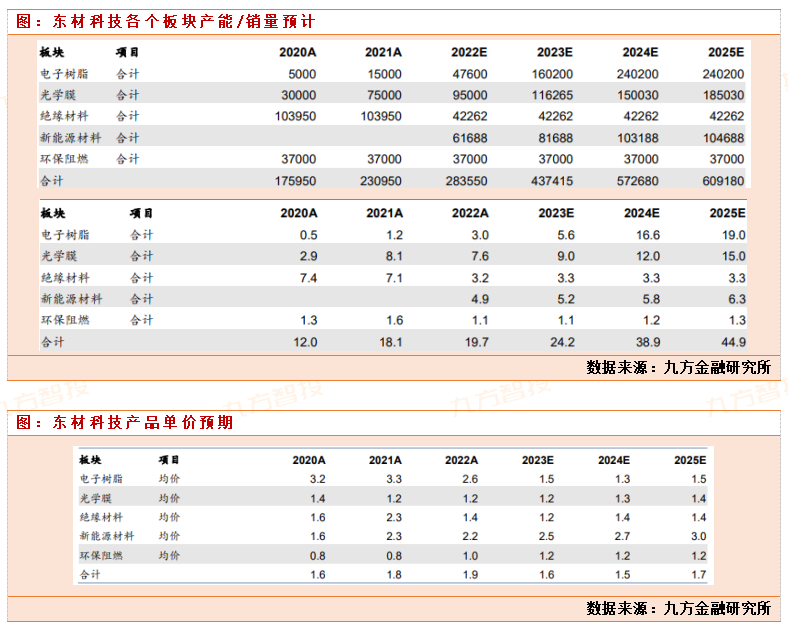 图：东材科技各个板块产能/销量预计

| 板块 | 项目 | 2020A | 2021A | 2022E | 2023E | 2024E | 2025E |
|---|---|---|---|---|---|---|---|
| 电子树脂 | 合计 | 5000 | 15000 | 47600 | 160200 | 240200 | 240200 |
| 光学膜 | 合计 | 30000 | 75000 | 95000 | 116265 | 150030 | 185030 |
| 绝缘材料 | 合计 | 103950 | 103950 | 42262 | 42262 | 42262 | 42262 |
| 新能源材料 | 合计 | | | 61688 | 81688 | 103188 | 104688 |
| 环保阻燃 | 合计 | 37000 | 37000 | 37000 | 37000 | 37000 | 37000 |
| 合计 | | 175950 | 230950 | 283550 | 437415 | 572680 | 609180 |

| 板块 | 项目 | 2020A | 2021A | 2022A | 2023E | 2024E | 2025E |
|---|---|---|---|---|---|---|---|
| 电子树脂 | 合计 | 0.5 | 1.2 | 3.0 | 5.6 | 16.6 | 19.0 |
| 光学膜 | 合计 | 2.9 | 8.1 | 7.6 | 9.0 | 12.0 | 15.0 |
| 绝缘材料 | 合计 | 7.4 | 7.1 | 3.2 | 3.3 | 3.3 | 3.3 |
| 新能源材料 | 合计 | | | 4.9 | 5.2 | 5.8 | 6.3 |
| 环保阻燃 | 合计 | 1.3 | 1.6 | 1.1 | 1.1 | 1.2 | 1.3 |
| 合计 | | 12.0 | 18.1 | 19.7 | 24.2 | 38.9 | 44.9 |

数据来源：九方金融研究所

九方智投

图：东材科技产品单价预期

| 板块 | 项目 | 2020A | 2021A | 2022A | 2023E | 2024E | 2025E |
|---|---|---|---|---|---|---|---|
| 电子树脂 | 均价 | 3.2 | 3.3 | 2.6 | 1.5 | 1.3 | 1.5 |
| 光学膜 | 均价 | 1.4 | 1.2 | 1.2 | 1.2 | 1.3 | 1.4 |
| 绝缘材料 | 均价 | 1.6 | 2.3 | 1.4 | 1.2 | 1.4 | 1.4 |
| 新能源材料 | 均价 | 1.6 | 2.3 | 2.2 | 2.5 | 2.7 | 3.0 |
| 环保阻燃 | 均价 | 0.8 | 0.8 | 1.0 | 1.2 | 1.2 | 1.2 |
| 合计 | | 1.6 | 1.8 | 1.9 | 1.6 | 1.5 | 1.7 |

数据来源：九方金融研究所